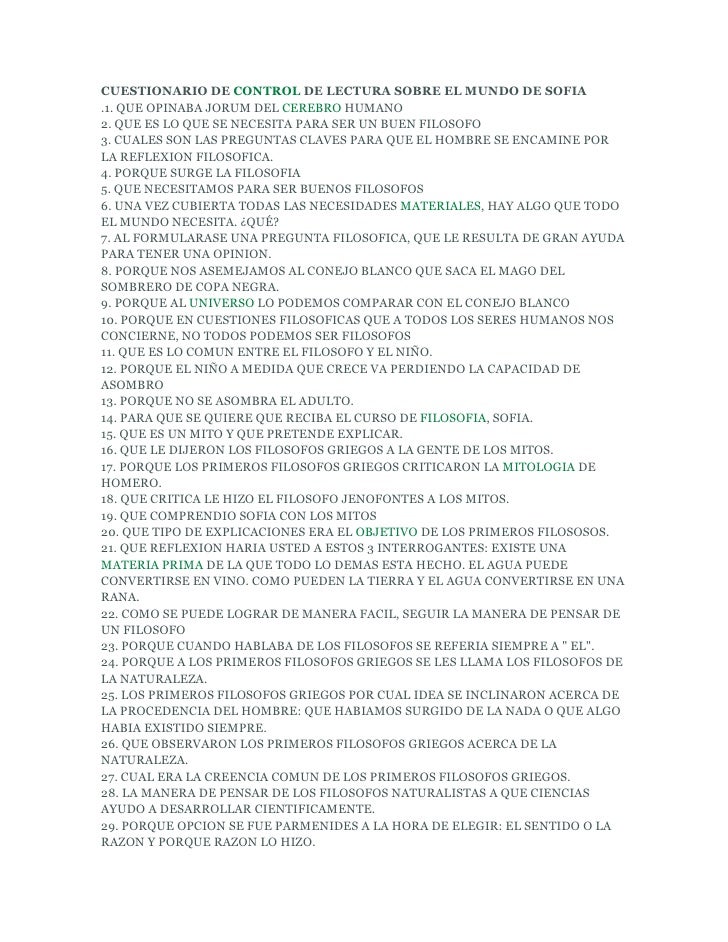 CUESTIONARIO DE CONTROL DE LECTURA SOBRE EL MUNDO DE SOFIA
.1. QUE OPINABA JORUM DEL CEREBRO HUMANO
2. QUE ES LO QUE SE NECESITA PARA SER UN BUEN FILOSOFO
3. CUALES SON LAS PREGUNTAS CLAVES PARA QUE EL HOMBRE SE ENCAMINE POR LA REFLEXION FILOSOFICA.
4. PORQUE SURGE LA FILOSOFIA
5. QUE NECESITAMOS PARA SER BUENOS FILOSOFOS
6. UNA VEZ CUBIERTA TODAS LAS NECESIDADES MATERIALES, HAY ALGO QUE TODO EL MUNDO NECESITA. ¿QUÉ?
7. AL FORMULARASE UNA PREGUNTA FILOSOFICA, QUE LE RESULTA DE GRAN AYUDA PARA TENER UNA OPINION.
8. PORQUE NOS ASEMEJAMOS AL CONEJO BLANCO QUE SACA EL MAGO DEL SOMBRERO DE COPA NEGRA.
9. PORQUE AL UNIVERSO LO PODEMOS COMPARAR CON EL CONEJO BLANCO
10. PORQUE EN CUESTIONES FILOSOFICAS QUE A TODOS LOS SERES HUMANOS NOS CONCIERNE, NO TODOS PODEMOS SER FILOSOFOS
11. QUE ES LO COMUN ENTRE EL FILOSOFO Y EL NIÑO.
12. PORQUE EL NIÑO A MEDIDA QUE CRECE VA PERDIENDO LA CAPACIDAD DE ASOMBRO
13. PORQUE NO SE ASOMBRA EL ADULTO.
14. PARA QUE SE QUIERE QUE RECIBA EL CURSO DE FILOSOFIA, SOFIA.
15. QUE ES UN MITO Y QUE PRETENDE EXPLICAR.
16. QUE LE DIJERON LOS FILOSOFOS GRIEGOS A LA GENTE DE LOS MITOS.
17. PORQUE LOS PRIMEROS FILOSOFOS GRIEGOS CRITICARON LA MITOLOGIA DE HOMERO.
18. QUE CRITICA LE HIZO EL FILOSOFO JENOFONTES A LOS MITOS.
19. QUE COMPRENDIO SOFIA CON LOS MITOS
20. QUE TIPO DE EXPLICACIONES ERA EL OBJETIVO DE LOS PRIMEROS FILOSOSOS.
21. QUE REFLEXION HARIA USTED A ESTOS 3 INTERROGANTES: EXISTE UNA MATERIA PRIMA DE LA QUE TODO LO DEMAS ESTA HECHO. EL AGUA PUEDE CONVERTIRSE EN VINO. COMO PUEDEN LA TIERRA Y EL AGUA CONVERTIRSE EN UNA RANA.
22. COMO SE PUEDE LOGRAR DE MANERA FACIL, SEGUIR LA MANERA DE PENSAR DE UN FILOSOFO
23. PORQUE CUANDO HABLABA DE LOS FILOSOFOS SE REFERIA SIEMPRE A " EL".
24. PORQUE A LOS PRIMEROS FILOSOFOS GRIEGOS SE LES LLAMA LOS FILOSOFOS DE LA NATURALEZA.
25. LOS PRIMEROS FILOSOFOS GRIEGOS POR CUAL IDEA SE INCLINARON ACERCA DE LA PROCEDENCIA DEL HOMBRE: QUE HABIAMOS SURGIDO DE LA NADA O QUE ALGO HABIA EXISTIDO SIEMPRE.
26. QUE OBSERVARON LOS PRIMEROS FILOSOFOS GRIEGOS ACERCA DE LA NATURALEZA.
27. CUAL ERA LA CREENCIA COMUN DE LOS PRIMEROS FILOSOFOS GRIEGOS.
28. LA MANERA DE PENSAR DE LOS FILOSOFOS NATURALISTAS A QUE CIENCIAS AYUDO A DESARROLLAR CIENTIFICAMENTE.
29. PORQUE OPCION SE FUE PARMENIDES A LA HORA DE ELEGIR: EL SENTIDO O LA RAZON Y PORQUE RAZON LO HIZO.